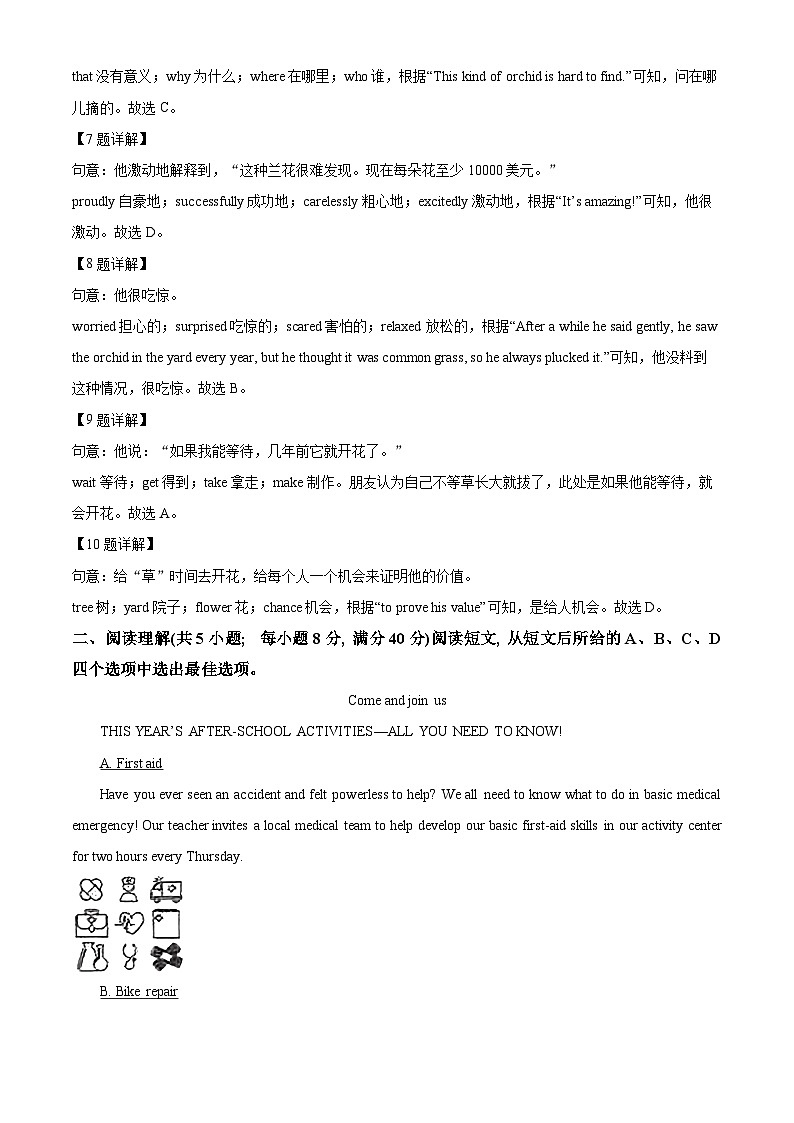 that 没有意义；why 为什么；where 在哪里；who 谁，根据“This kind of orchid is hard to find.”可知，问在哪儿摘的。故选 C。

【7 题详解】

句意：他激动地解释到，“这种兰花很难发现。现在每朵花至少 10000 美元。”

proudly 自豪地；successfully 成功地；carelessly 粗心地；excitedly 激动地，根据“It’s amazing!”可知，他很激动。故选 D。

【8 题详解】

句意：他很吃惊。

worried 担心的；surprised 吃惊的；scared 害怕的；relaxed 放松的，根据“After a while he said gently, he saw the orchid in the yard every year, but he thought it was common grass, so he always plucked it.”可知，他没料到这种情况，很吃惊。故选 B。

【9 题详解】

句意：他说：“如果我能等待，几年前它就开花了。”

wait 等待；get 得到；take 拿走；make 制作。朋友认为自己不等草长大就拔了，此处是如果他能等待，就会开花。故选 A。

【10 题详解】

句意：给“草”时间去开花，给每个人一个机会来证明他的价值。

tree 树；yard 院子；flower 花；chance 机会，根据“to prove his value”可知，是给人机会。故选 D。

二、阅读理解(共 5 小题; 每小题 8 分, 满分 40 分)阅读短文, 从短文后所给的 A、B、C、D 四个选项中选出最佳选项。

Come and join us

THIS YEAR’S AFTER-SCHOOL ACTIVITIES—ALL YOU NEED TO KNOW!

A. First aid

Have you ever seen an accident and felt powerless to help? We all need to know what to do in basic medical emergency! Our teacher invites a local medical team to help develop our basic first-aid skills in our activity center for two hours every Thursday.

B. Bike repair